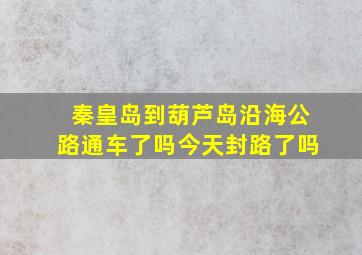 秦皇岛到葫芦岛沿海公路通车了吗今天封路了吗